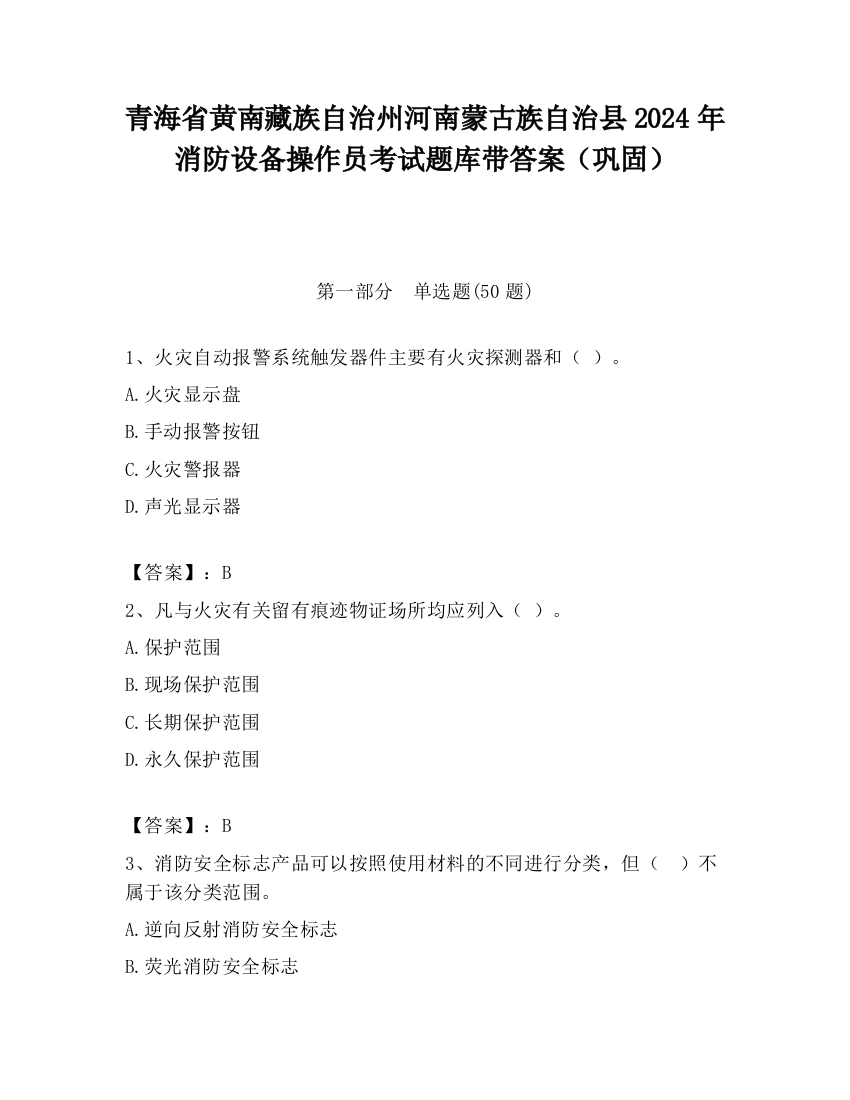 青海省黄南藏族自治州河南蒙古族自治县2024年消防设备操作员考试题库带答案（巩固）

第一部分　单选题(50题)

1、火灾自动报警系统触发器件主要有火灾探测器和（ ）。

A.火灾显示盘

B.手动报警按钮

C.火灾警报器

D.声光显示器

【答案】：B

2、凡与火灾有关留有痕迹物证场所均应列入（ ）。

A.保护范围

B.现场保护范围

C.长期保护范围

D.永久保护范围

【答案】：B

3、消防安全标志产品可以按照使用材料的不同进行分类，但（ ）不属于该分类范围。

A.逆向反射消防安全标志

B.荧光消防安全标志